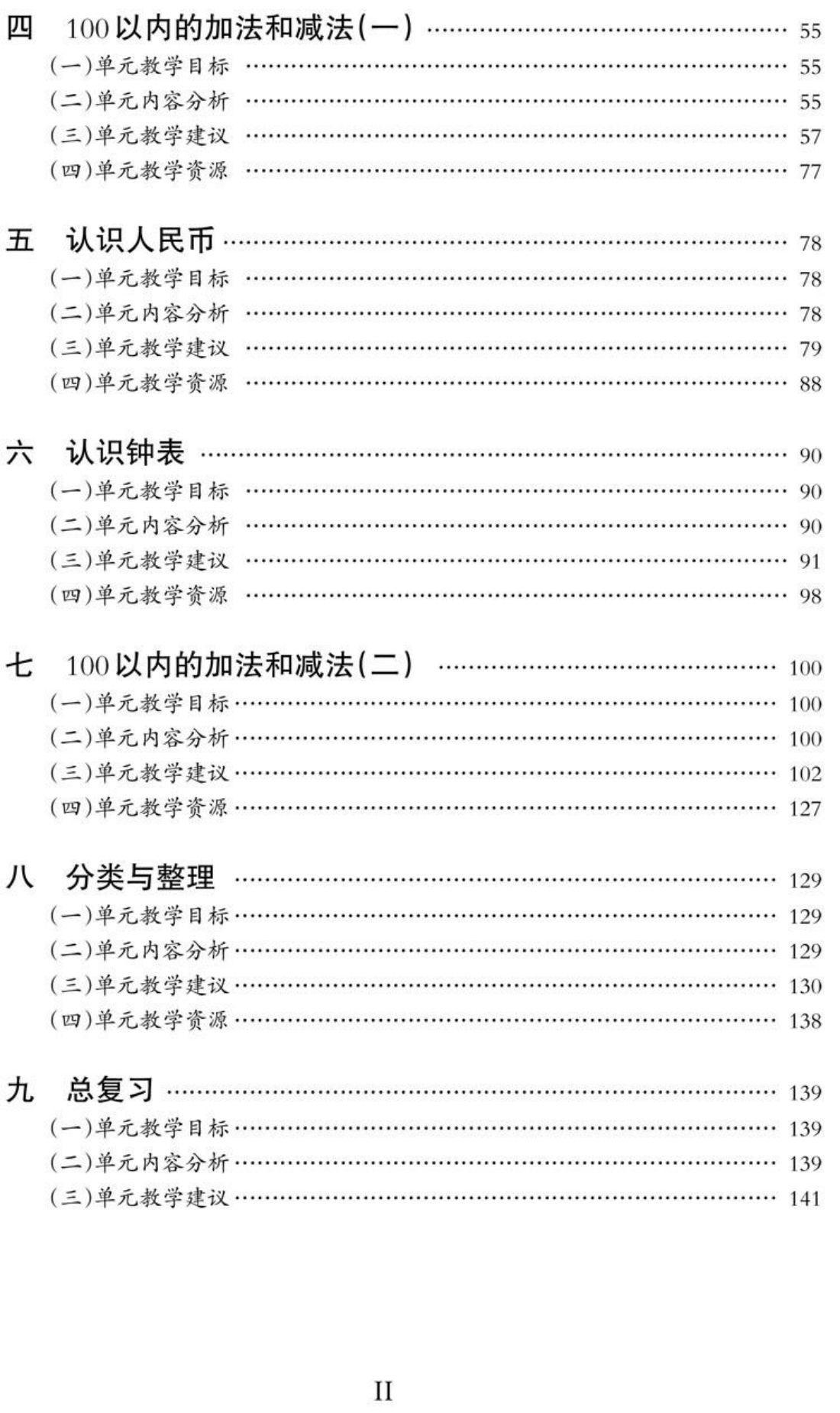 四　100以内的加法和减法(一) …… 55
(一)单元教学目标 …… 55
(二)单元内容分析 …… 55
(三)单元教学建议 …… 57
(四)单元教学资源 …… 77

五　认识人民币 …… 78
(一)单元教学目标 …… 78
(二)单元内容分析 …… 78
(三)单元教学建议 …… 79
(四)单元教学资源 …… 88

六　认识钟表 …… 90
(一)单元教学目标 …… 90
(二)单元内容分析 …… 90
(三)单元教学建议 …… 91
(四)单元教学资源 …… 98

七　100以内的加法和减法(二) …… 100
(一)单元教学目标 …… 100
(二)单元内容分析 …… 100
(三)单元教学建议 …… 102
(四)单元教学资源 …… 127

八　分类与整理 …… 129
(一)单元教学目标 …… 129
(二)单元内容分析 …… 129
(三)单元教学建议 …… 130
(四)单元教学资源 …… 138

九　总复习 …… 139
(一)单元教学目标 …… 139
(二)单元内容分析 …… 139
(三)单元教学建议 …… 141

II